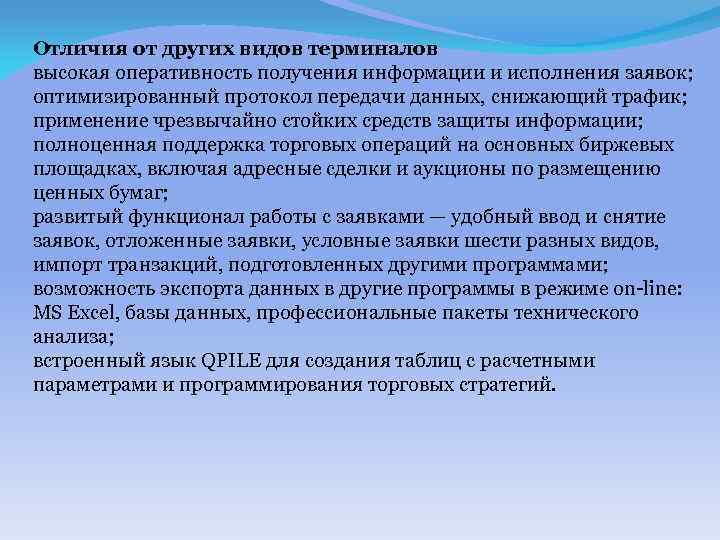 Отличия от других видов терминалов
высокая оперативность получения информации и исполнения заявок;
оптимизированный протокол передачи данных, снижающий трафик;
применение чрезвычайно стойких средств защиты информации;
полноценная поддержка торговых операций на основных биржевых площадках, включая адресные сделки и аукционы по размещению ценных бумаг;
развитый функционал работы с заявками — удобный ввод и снятие заявок, отложенные заявки, условные заявки шести разных видов, импорт транзакций, подготовленных другими программами;
возможность экспорта данных в другие программы в режиме on-line: MS Excel, базы данных, профессиональные пакеты технического анализа;
встроенный язык QPILE для создания таблиц с расчетными параметрами и программирования торговых стратегий.